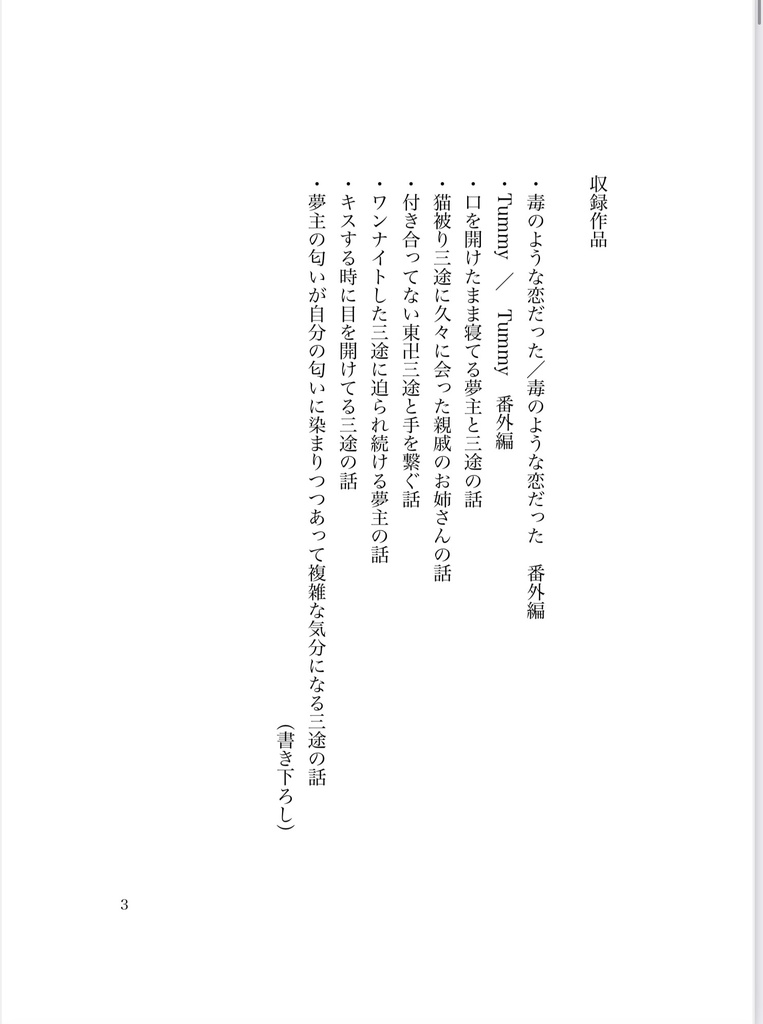 収録作品

・毒のような恋だった／毒のような恋だった　番外編
・Tummy　／　Tummy　番外編
・口を開けたまま寝てる夢主と三途の話
・猫被り三途に久々に会った親戚のお姉さんの話
・付き合ってない東卍三途と手を繋ぐ話
・ワンナイトした三途に迫られ続ける夢主の話
・キスする時に目を開けてる三途の話
・夢主の匂いが自分の匂いに染まりつつあって複雑な気分になる三途の話
（書き下ろし）

3